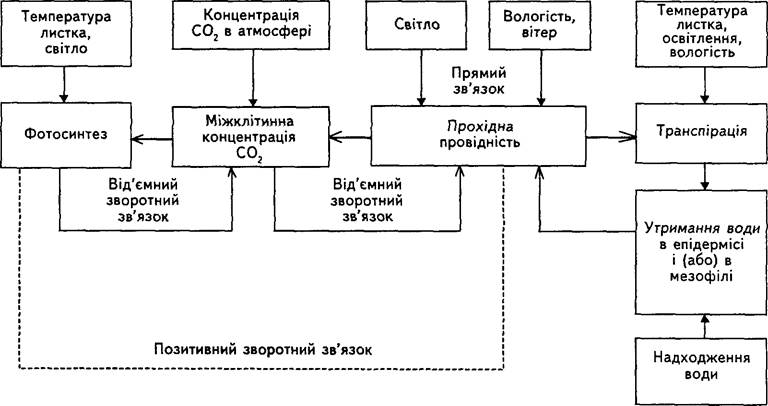 Температура листка, світло

Концентрація $CO_2$ в атмосфері

Світло

Вологість, вітер

Температура листка, освітлення, вологість

Прямий зв'язок

Фотосинтез

Міжклітинна концентрація $CO_2$

Прохідна провідність

Транспірація

Від'ємний зворотний зв'язок

Від'ємний зворотний зв'язок

Утримання води в епідермісі і (або) в мезофілі

Позитивний зворотний зв'язок

Надходження води